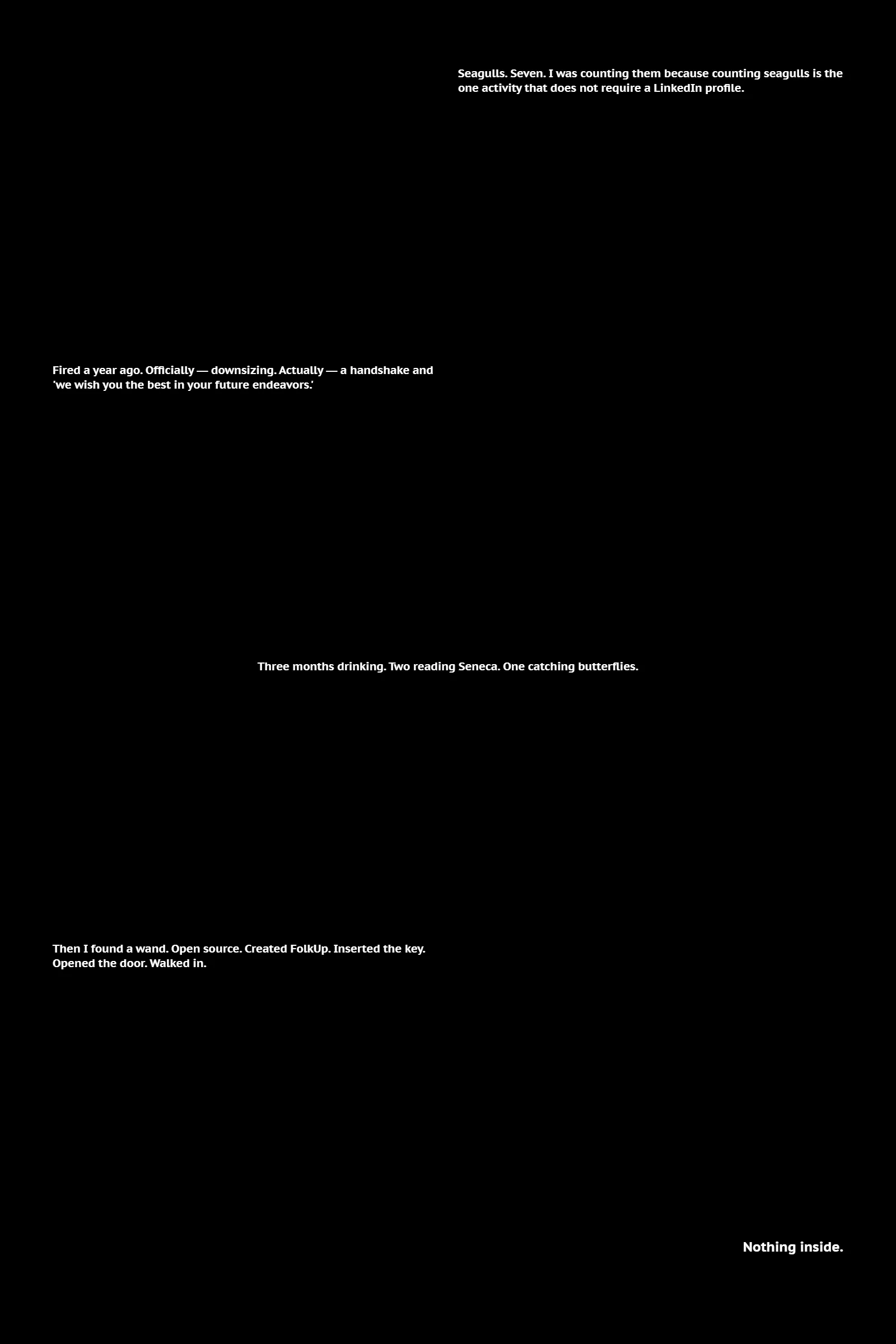 Seagulls. Seven. I was counting them because counting seagulls is the one activity that does not require a LinkedIn profile.

Fired a year ago. Officially — downsizing. Actually — a handshake and 'we wish you the best in your future endeavors.'

Three months drinking. Two reading Seneca. One catching butterflies.

Then I found a wand. Open source. Created FolkUp. Inserted the key. Opened the door. Walked in.

Nothing inside.